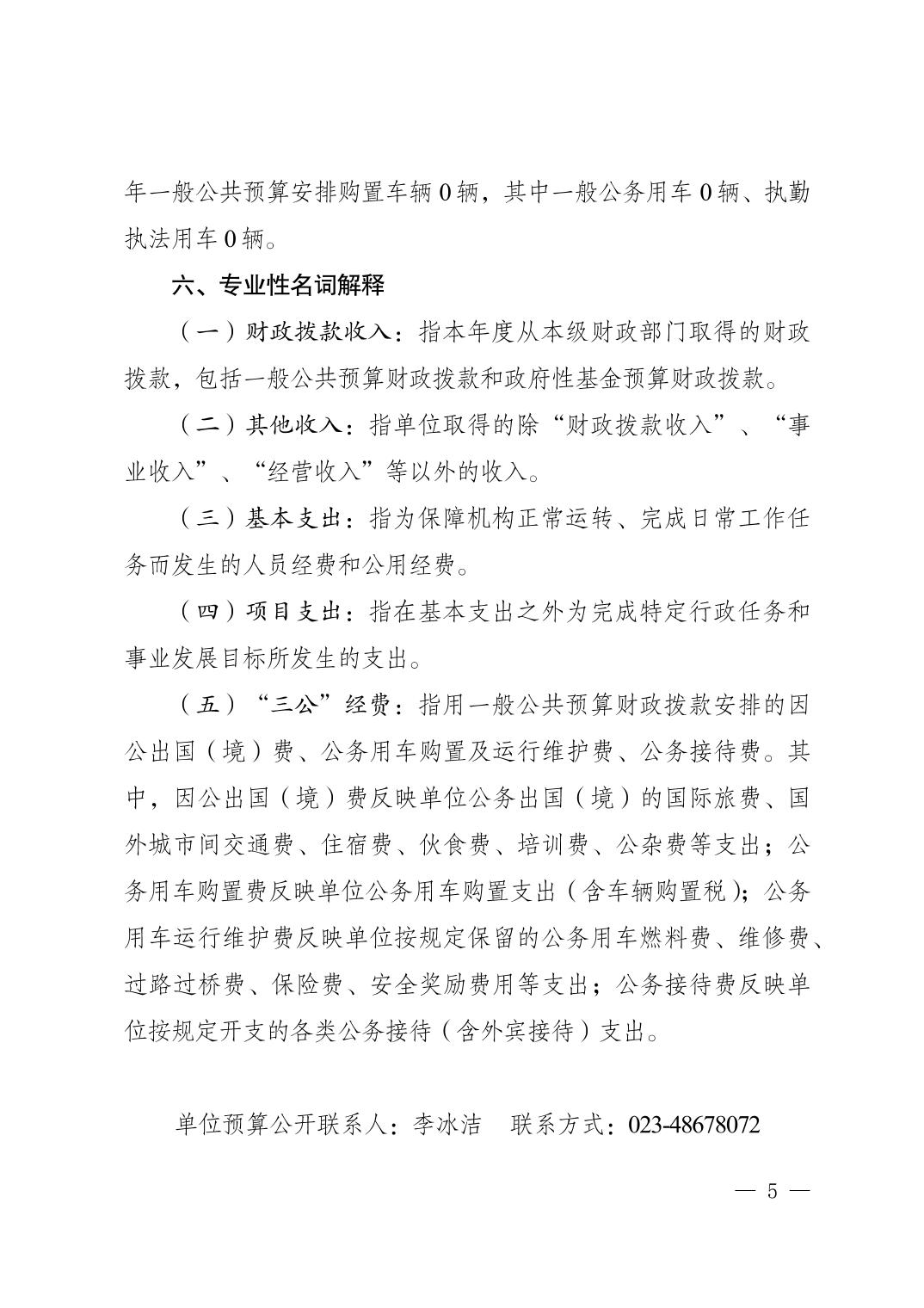 年一般公共预算安排购置车辆 0 辆，其中一般公务用车 0 辆、执勤执法用车 0 辆。

六、专业性名词解释

（一）财政拨款收入：指本年度从本级财政部门取得的财政拨款，包括一般公共预算财政拨款和政府性基金预算财政拨款。

（二）其他收入：指单位取得的除“财政拨款收入”、“事业收入”、“经营收入”等以外的收入。

（三）基本支出：指为保障机构正常运转、完成日常工作任务而发生的人员经费和公用经费。

（四）项目支出：指在基本支出之外为完成特定行政任务和事业发展目标所发生的支出。

（五）“三公”经费：指用一般公共预算财政拨款安排的因公出国（境）费、公务用车购置及运行维护费、公务接待费。其中，因公出国（境）费反映单位公务出国（境）的国际旅费、国外城市间交通费、住宿费、伙食费、培训费、公杂费等支出；公务用车购置费反映单位公务用车购置支出（含车辆购置税）；公务用车运行维护费反映单位按规定保留的公务用车燃料费、维修费、过路过桥费、保险费、安全奖励费用等支出；公务接待费反映单位按规定开支的各类公务接待（含外宾接待）支出。

单位预算公开联系人：李冰洁　联系方式：023-48678072

— 5 —